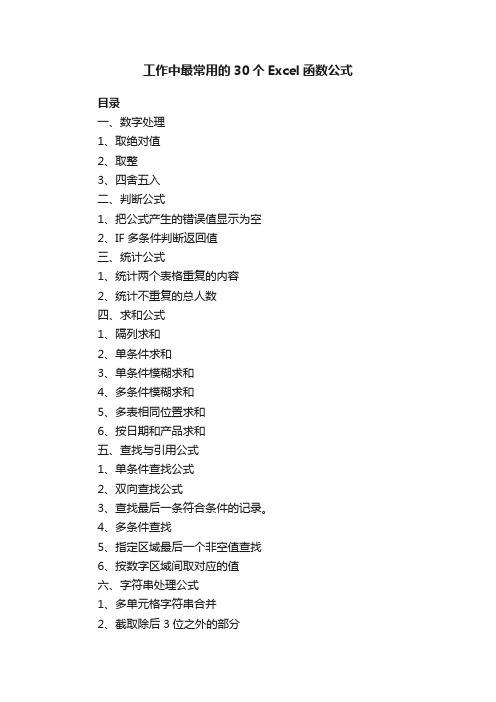 工作中最常用的 30 个 Excel 函数公式

目录
一、数字处理
1、取绝对值
2、取整
3、四舍五入
二、判断公式
1、把公式产生的错误值显示为空
2、IF 多条件判断返回值
三、统计公式
1、统计两个表格重复的内容
2、统计不重复的总人数
四、求和公式
1、隔列求和
2、单条件求和
3、单条件模糊求和
4、多条件模糊求和
5、多表相同位置求和
6、按日期和产品求和
五、查找与引用公式
1、单条件查找公式
2、双向查找公式
3、查找最后一条符合条件的记录。
4、多条件查找
5、指定区域最后一个非空值查找
6、按数字区域间取对应的值
六、字符串处理公式
1、多单元格字符串合并
2、截取除后 3 位之外的部分